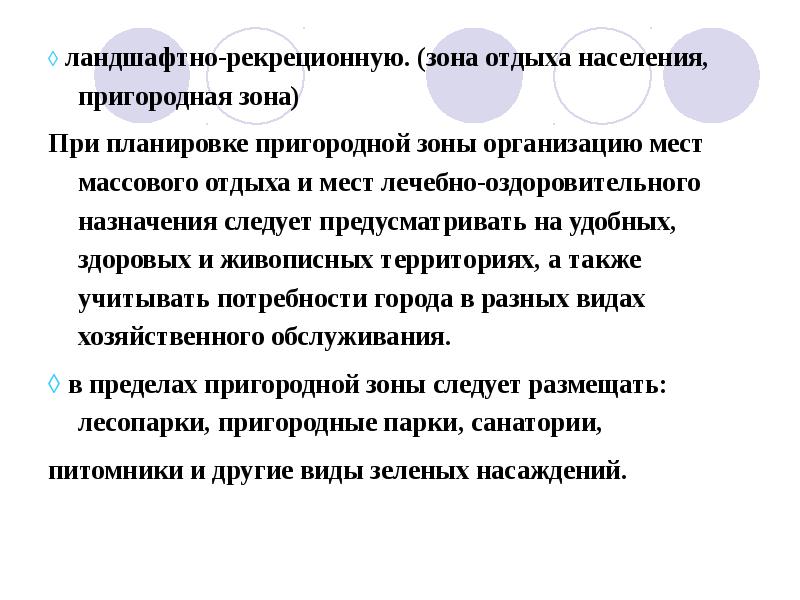 ◊ ландшафтно-рекреционную. (зона отдыха населения, пригородная зона)

При планировке пригородной зоны организацию мест массового отдыха и мест лечебно-оздоровительного назначения следует предусматривать на удобных, здоровых и живописных территориях, а также учитывать потребности города в разных видах хозяйственного обслуживания.

◊ в пределах пригородной зоны следует размещать: лесопарки, пригородные парки, санатории,

питомники и другие виды зеленых насаждений.